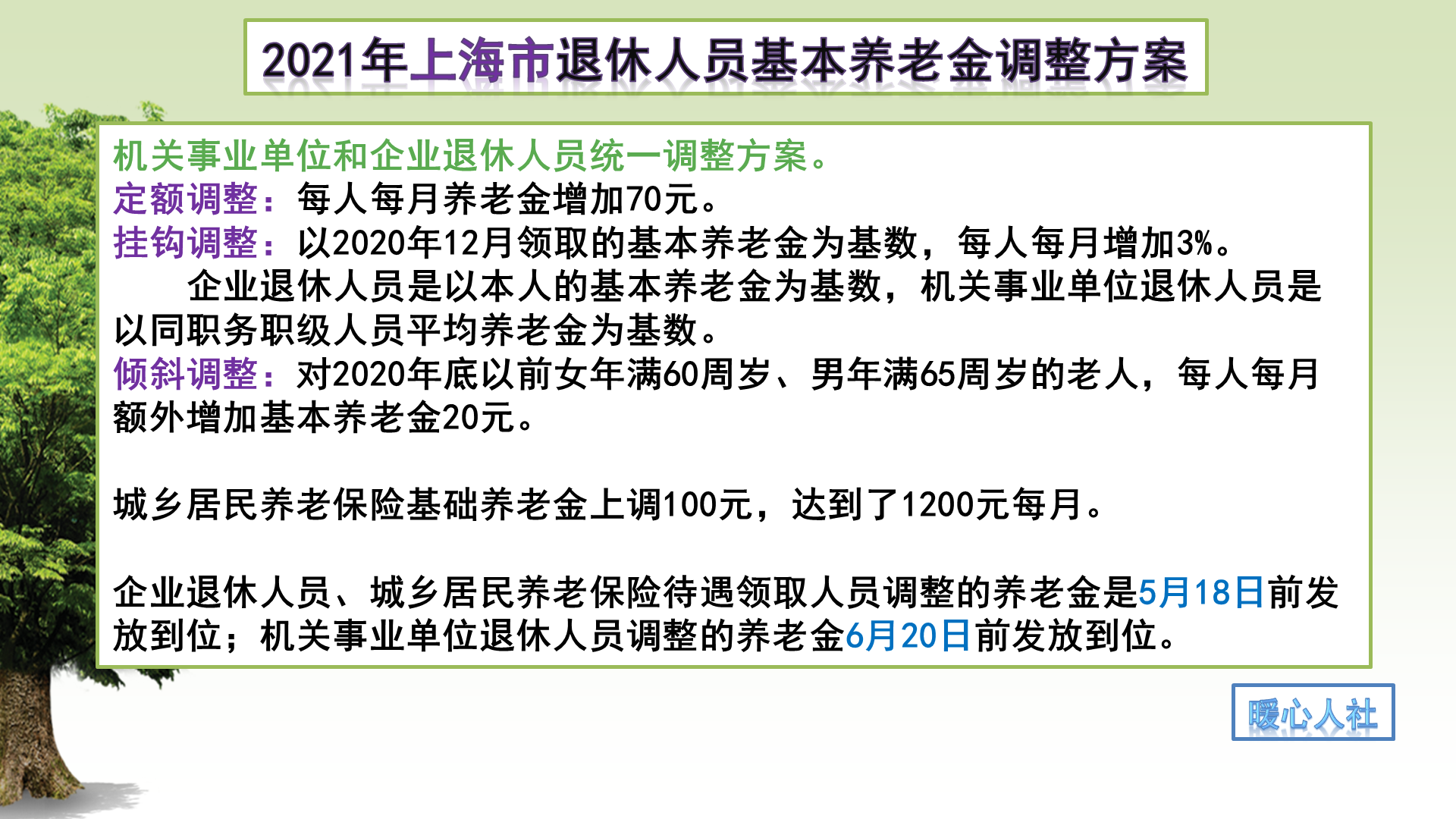 2021年上海市退休人员基本养老金调整方案

机关事业单位和企业退休人员统一调整方案。
定额调整：每人每月养老金增加70元。
挂钩调整：以2020年12月领取的基本养老金为基数，每人每月增加3%。
企业退休人员是以本人的基本养老金为基数，机关事业单位退休人员是以同职务职级人员平均养老金为基数。
倾斜调整：对2020年底以前女年满60周岁、男年满65周岁的老人，每人每月额外增加基本养老金20元。

城乡居民养老保险基础养老金上调100元，达到了1200元每月。

企业退休人员、城乡居民养老保险待遇领取人员调整的养老金是5月18日前发放到位；机关事业单位退休人员调整的养老金6月20日前发放到位。

暖心人社